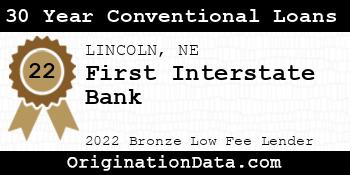 30 Year Conventional Loans

22

LINCOLN, NE

First Interstate Bank

2022 Bronze Low Fee Lender

OriginationData.com